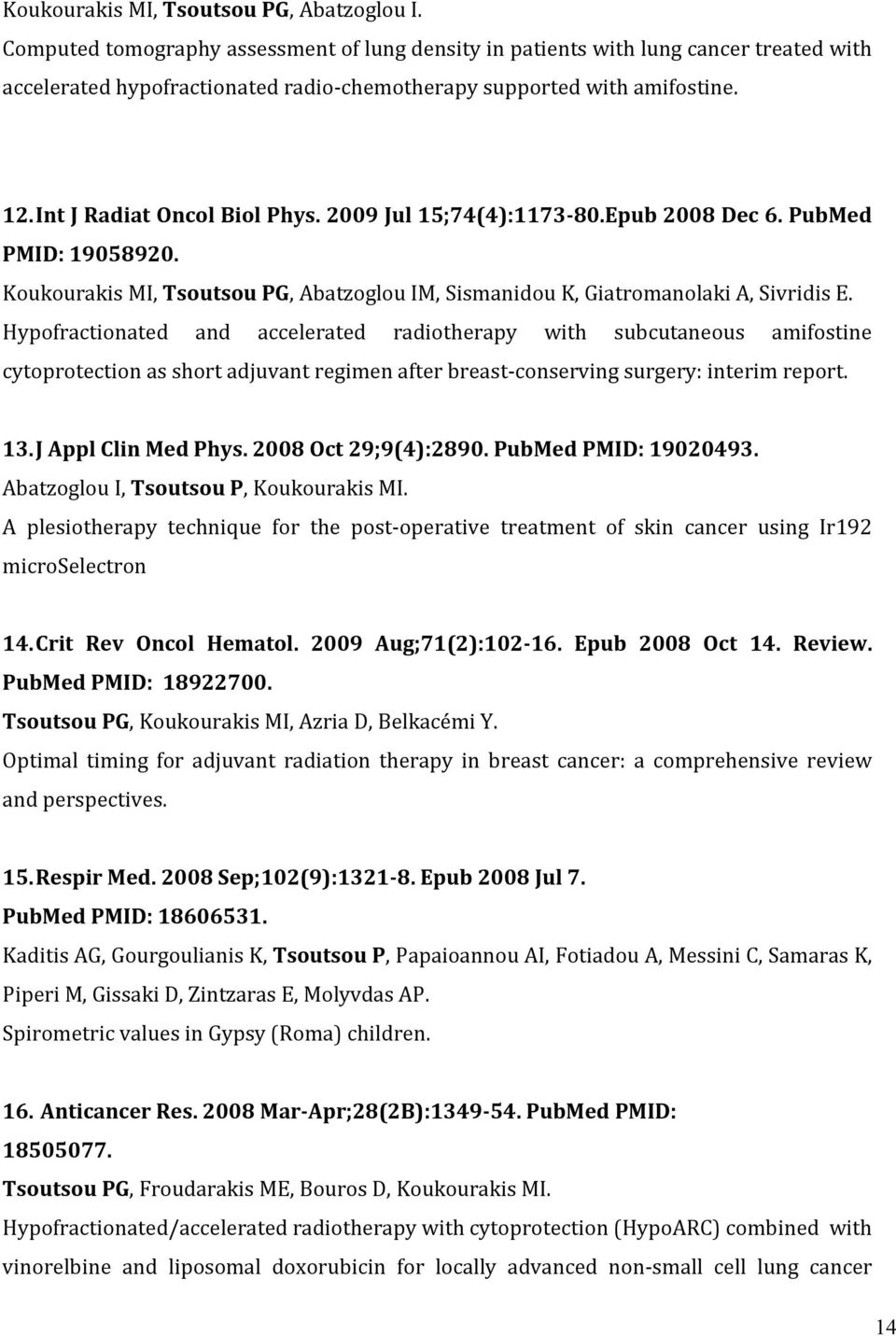 Koukourakis MI, Tsoutsou PG, Abatzoglou I.
Computed tomography assessment of lung density in patients with lung cancer treated with accelerated hypofractionated radio-chemotherapy supported with amifostine.

12. Int J Radiat Oncol Biol Phys. 2009 Jul 15;74(4):1173-80.Epub 2008 Dec 6. PubMed PMID: 19058920.
Koukourakis MI, Tsoutsou PG, Abatzoglou IM, Sismanidou K, Giatromanolaki A, Sivridis E.
Hypofractionated and accelerated radiotherapy with subcutaneous amifostine cytoprotection as short adjuvant regimen after breast-conserving surgery: interim report.

13. J Appl Clin Med Phys. 2008 Oct 29;9(4):2890. PubMed PMID: 19020493.
Abatzoglou I, Tsoutsou P, Koukourakis MI.
A plesiotherapy technique for the post-operative treatment of skin cancer using Ir192 microSelectron

14. Crit Rev Oncol Hematol. 2009 Aug;71(2):102-16. Epub 2008 Oct 14. Review. PubMed PMID: 18922700.
Tsoutsou PG, Koukourakis MI, Azria D, Belkacémi Y.
Optimal timing for adjuvant radiation therapy in breast cancer: a comprehensive review and perspectives.

15. Respir Med. 2008 Sep;102(9):1321-8. Epub 2008 Jul 7.
PubMed PMID: 18606531.
Kaditis AG, Gourgoulianis K, Tsoutsou P, Papaioannou AI, Fotiadou A, Messini C, Samaras K, Piperi M, Gissaki D, Zintzaras E, Molyvdas AP.
Spirometric values in Gypsy (Roma) children.

16. Anticancer Res. 2008 Mar-Apr;28(2B):1349-54. PubMed PMID: 18505077.
Tsoutsou PG, Froudarakis ME, Bouros D, Koukourakis MI.
Hypofractionated/accelerated radiotherapy with cytoprotection (HypoARC) combined with vinorelbine and liposomal doxorubicin for locally advanced non-small cell lung cancer

14